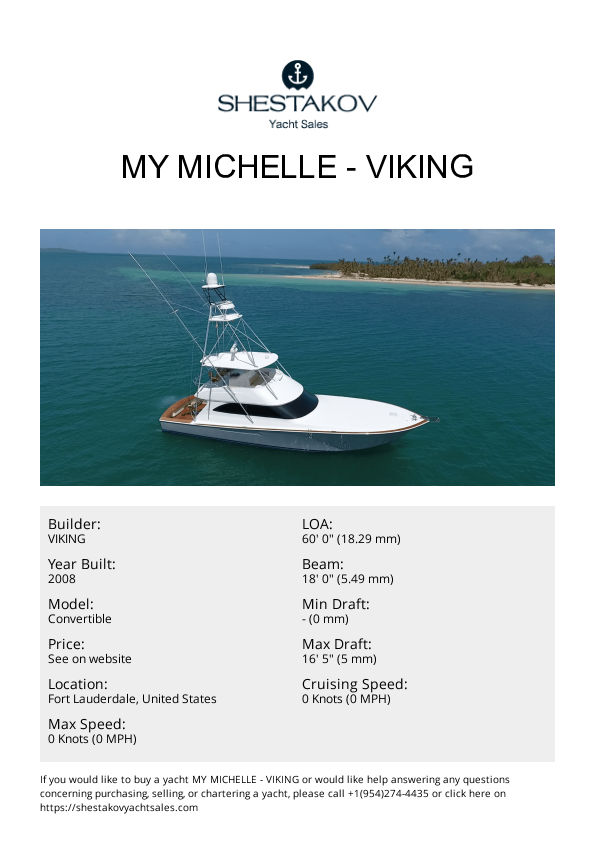 SHESTAKOV
Yacht Sales

MY MICHELLE - VIKING

Builder:
VIKING

Year Built:
2008

Model:
Convertible

Price:
See on website

Location:
Fort Lauderdale, United States

Max Speed:
0 Knots (0 MPH)

LOA:
60' 0" (18.29 mm)

Beam:
18' 0" (5.49 mm)

Min Draft:
- (0 mm)

Max Draft:
16' 5" (5 mm)

Cruising Speed:
0 Knots (0 MPH)

If you would like to buy a yacht MY MICHELLE - VIKING or would like help answering any questions concerning purchasing, selling, or chartering a yacht, please call +1(954)274-4435 or click here on https://shestakovyachtsales.com